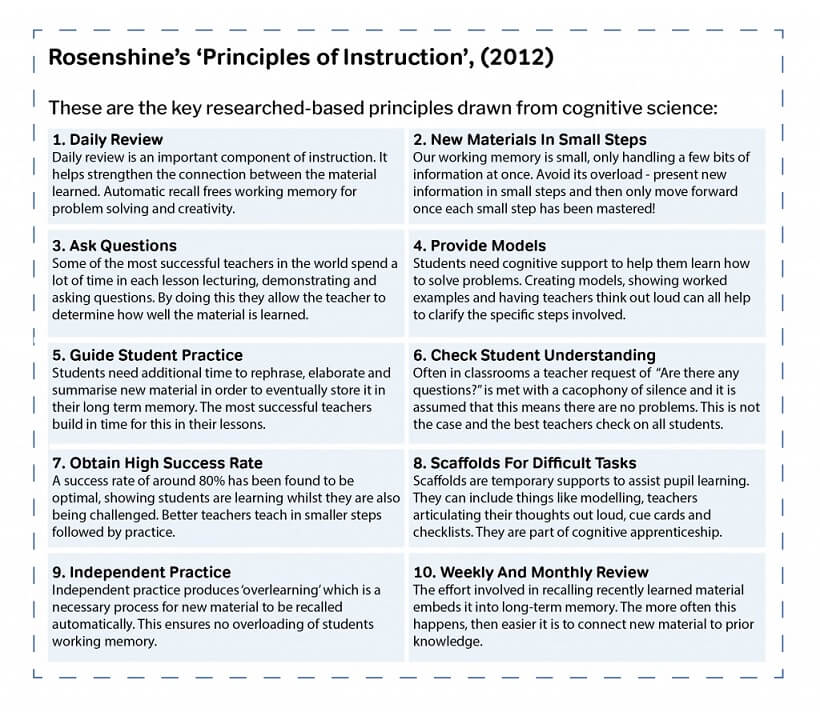 Rosenshine's 'Principles of Instruction', (2012)

These are the key researched-based principles drawn from cognitive science:

1. Daily Review
Daily review is an important component of instruction. It helps strengthen the connection between the material learned. Automatic recall frees working memory for problem solving and creativity.

2. New Materials In Small Steps
Our working memory is small, only handling a few bits of information at once. Avoid its overload - present new information in small steps and then only move forward once each small step has been mastered!

3. Ask Questions
Some of the most successful teachers in the world spend a lot of time in each lesson lecturing, demonstrating and asking questions. By doing this they allow the teacher to determine how well the material is learned.

4. Provide Models
Students need cognitive support to help them learn how to solve problems. Creating models, showing worked examples and having teachers think out loud can all help to clarify the specific steps involved.

5. Guide Student Practice
Students need additional time to rephrase, elaborate and summarise new material in order to eventually store it in their long term memory. The most successful teachers build in time for this in their lessons.

6. Check Student Understanding
Often in classrooms a teacher request of "Are there any questions?" is met with a cacophony of silence and it is assumed that this means there are no problems. This is not the case and the best teachers check on all students.

7. Obtain High Success Rate
A success rate of around 80% has been found to be optimal, showing students are learning whilst they are also being challenged. Better teachers teach in smaller steps followed by practice.

8. Scaffolds For Difficult Tasks
Scaffolds are temporary supports to assist pupil learning. They can include things like modelling, teachers articulating their thoughts out loud, cue cards and checklists. They are part of cognitive apprenticeship.

9. Independent Practice
Independent practice produces 'overlearning' which is a necessary process for new material to be recalled automatically. This ensures no overloading of students working memory.

10. Weekly And Monthly Review
The effort involved in recalling recently learned material embeds it into long-term memory. The more often this happens, then easier it is to connect new material to prior knowledge.